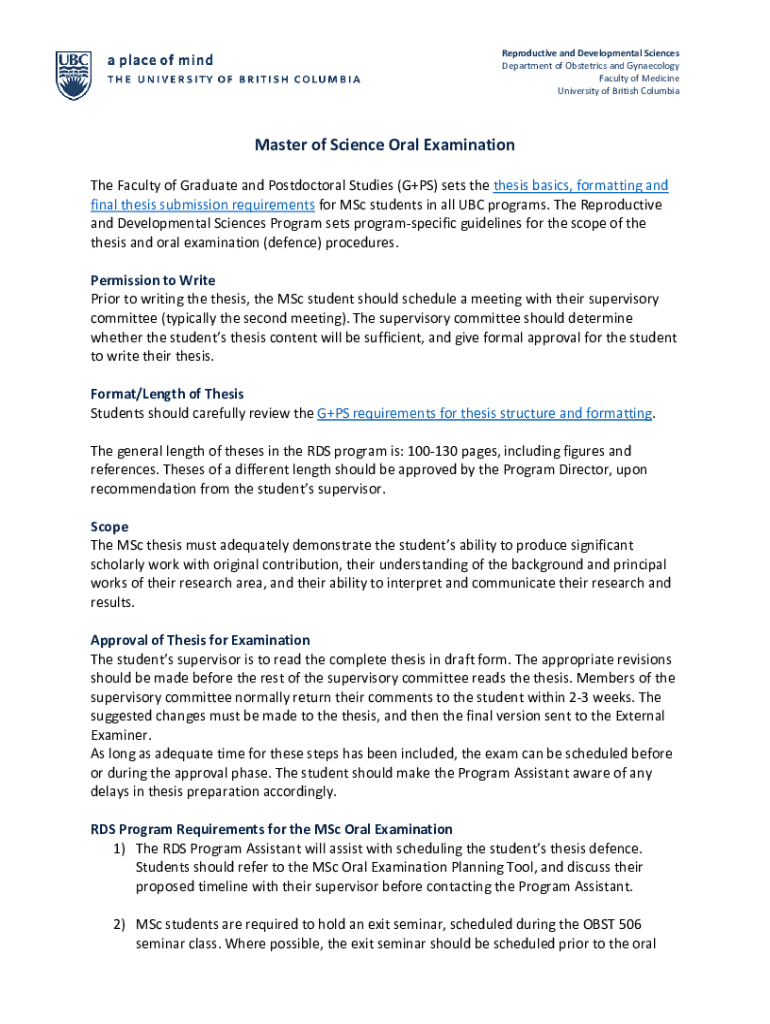 UBC a place of mind
THE UNIVERSITY OF BRITISH COLUMBIA

Reproductive and Developmental Sciences
Department of Obstetrics and Gynaecology
Faculty of Medicine
University of British Columbia

Master of Science Oral Examination

The Faculty of Graduate and Postdoctoral Studies (G+PS) sets the thesis basics, formatting and final thesis submission requirements for MSc students in all UBC programs. The Reproductive and Developmental Sciences Program sets program-specific guidelines for the scope of the thesis and oral examination (defence) procedures.

Permission to Write
Prior to writing the thesis, the MSc student should schedule a meeting with their supervisory committee (typically the second meeting). The supervisory committee should determine whether the student's thesis content will be sufficient, and give formal approval for the student to write their thesis.

Format/Length of Thesis
Students should carefully review the G+PS requirements for thesis structure and formatting.

The general length of theses in the RDS program is: 100-130 pages, including figures and references. Theses of a different length should be approved by the Program Director, upon recommendation from the student's supervisor.

Scope
The MSc thesis must adequately demonstrate the student's ability to produce significant scholarly work with original contribution, their understanding of the background and principal works of their research area, and their ability to interpret and communicate their research and results.

Approval of Thesis for Examination
The student's supervisor is to read the complete thesis in draft form. The appropriate revisions should be made before the rest of the supervisory committee reads the thesis. Members of the supervisory committee normally return their comments to the student within 2-3 weeks. The suggested changes must be made to the thesis, and then the final version sent to the External Examiner.
As long as adequate time for these steps has been included, the exam can be scheduled before or during the approval phase. The student should make the Program Assistant aware of any delays in thesis preparation accordingly.

RDS Program Requirements for the MSc Oral Examination
1) The RDS Program Assistant will assist with scheduling the student's thesis defence. Students should refer to the MSc Oral Examination Planning Tool, and discuss their proposed timeline with their supervisor before contacting the Program Assistant.

2) MSc students are required to hold an exit seminar, scheduled during the OBST 506 seminar class. Where possible, the exit seminar should be scheduled prior to the oral